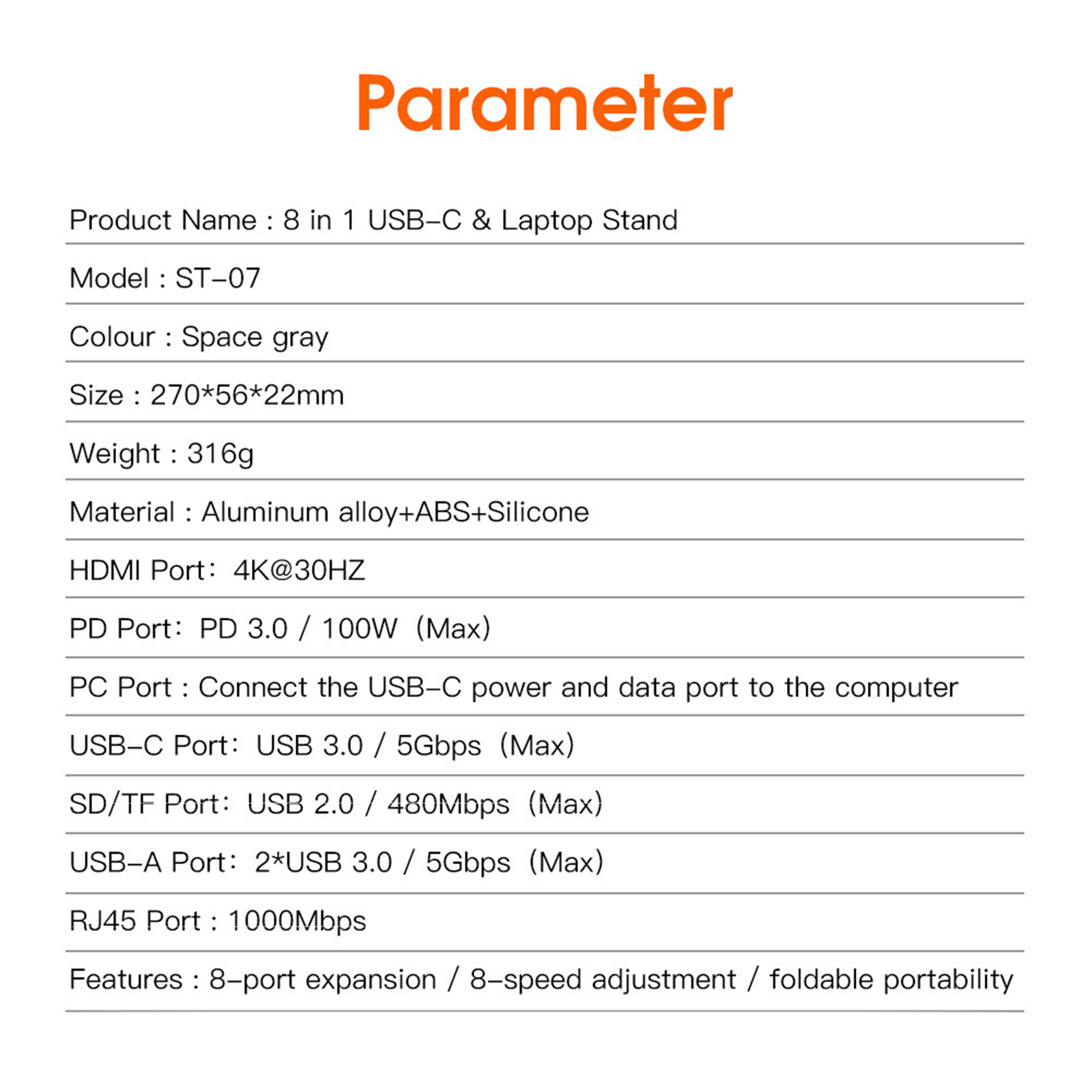 Parameter

Product Name : 8 in 1 USB-C & Laptop Stand

Model : ST-07

Colour : Space gray

Size : 270*56*22mm

Weight : 316g

Material : Aluminum alloy+ABS+Silicone

HDMI Port: 4K@30HZ

PD Port: PD 3.0 / 100W (Max)

PC Port : Connect the USB-C power and data port to the computer

USB-C Port: USB 3.0 / 5Gbps (Max)

SD/TF Port: USB 2.0 / 480Mbps (Max)

USB-A Port: 2*USB 3.0 / 5Gbps (Max)

RJ45 Port : 1000Mbps

Features : 8-port expansion / 8-speed adjustment / foldable portability